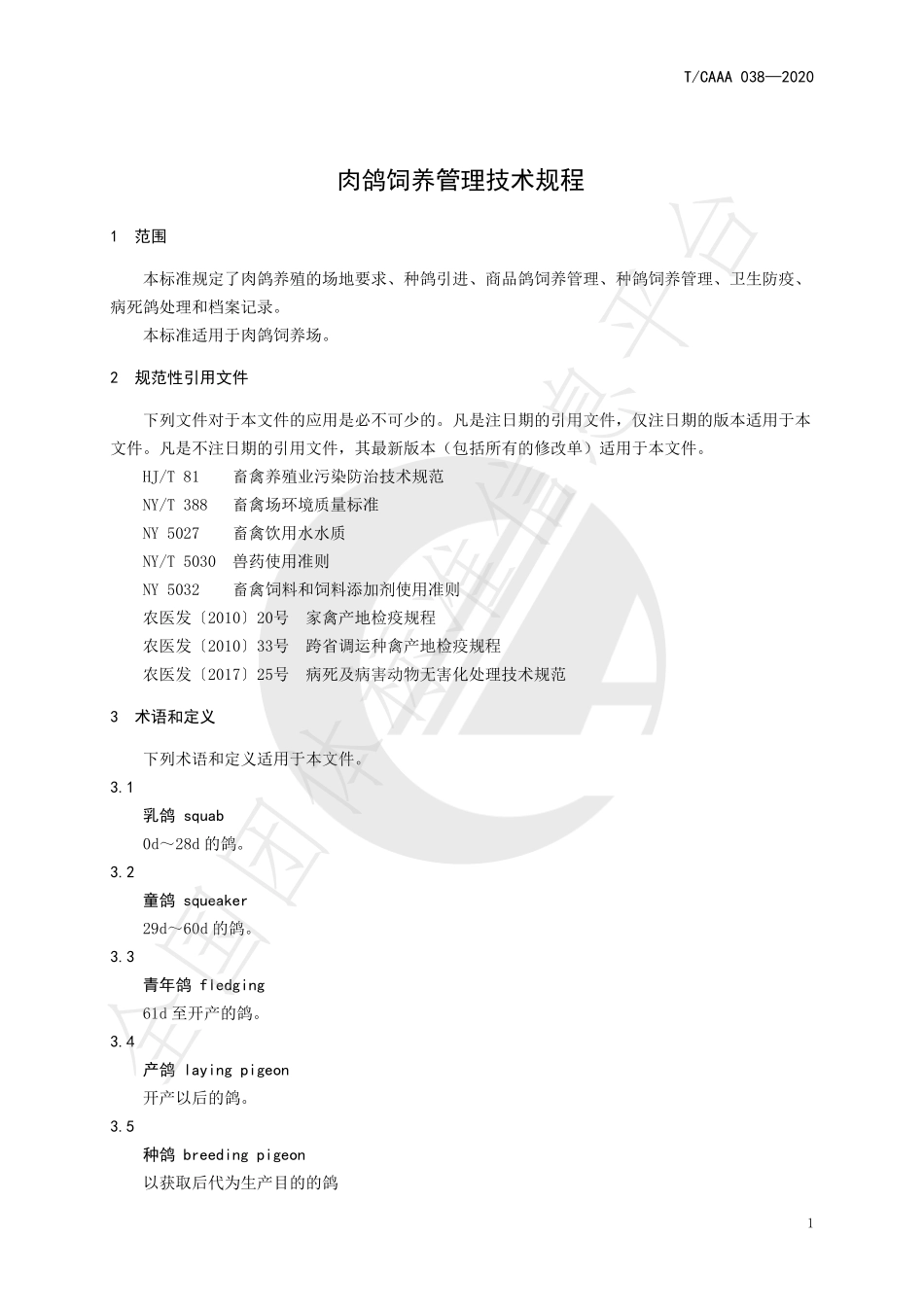 T/CAAA 038—2020

肉鸽饲养管理技术规程

1 范围

本标准规定了肉鸽养殖的场地要求、种鸽引进、商品鸽饲养管理、种鸽饲养管理、卫生防疫、病死鸽处理和档案记录。

本标准适用于肉鸽饲养场。

2 规范性引用文件

下列文件对于本文件的应用是必不可少的。凡是注日期的引用文件，仅注日期的版本适用于本文件。凡是不注日期的引用文件，其最新版本（包括所有的修改单）适用于本文件。

HJ/T 81 畜禽养殖业污染防治技术规范

NY/T 388 畜禽场环境质量标准

NY 5027 畜禽饮用水水质

NY/T 5030 兽药使用准则

NY 5032 畜禽饲料和饲料添加剂使用准则

农医发〔2010〕20号 家禽产地检疫规程

农医发〔2010〕33号 跨省调运种禽产地检疫规程

农医发〔2017〕25号 病死及病害动物无害化处理技术规范

3 术语和定义

下列术语和定义适用于本文件。

3.1

乳鸽 squab

0d～28d 的鸽。

3.2

童鸽 squeaker

29d～60d 的鸽。

3.3

青年鸽 fledging

61d 至开产的鸽。

3.4

产鸽 laying pigeon

开产以后的鸽。

3.5

种鸽 breeding pigeon

以获取后代为生产目的的鸽

1